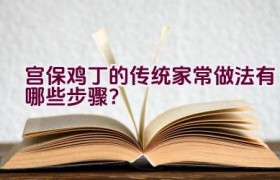 宫保鸡丁的传统家常做法有哪些步骤？